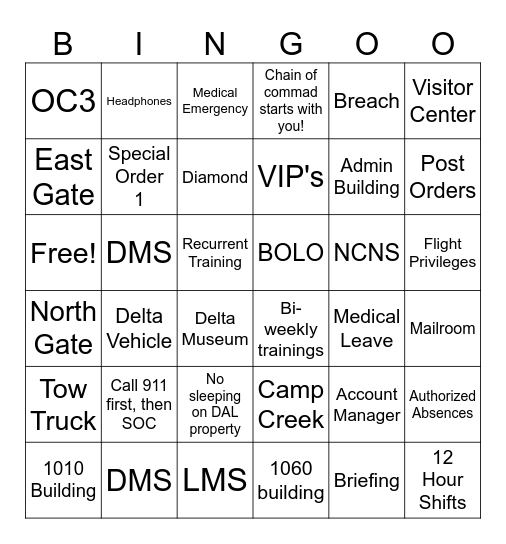 | B | I | N | G | O | O |
|---|---|---|---|---|---|
| OC3 | Headphones | Medical Emergency | Chain of commad starts with you! | Breach | Visitor Center |
| East Gate | Special Order 1 | Diamond | VIP's | Admin Building | Post Orders |
| Free! | DMS | Recurrent Training | BOLO | NCNS | Flight Privileges |
| North Gate | Delta Vehicle | Delta Museum | Bi-weekly trainings | Medical Leave | Mailroom |
| Tow Truck | Call 911 first, then SOC | No sleeping on DAL property | Camp Creek | Account Manager | Authorized Absences |
| 1010 Building | DMS | LMS | 1060 building | Briefing | 12 Hour Shifts |